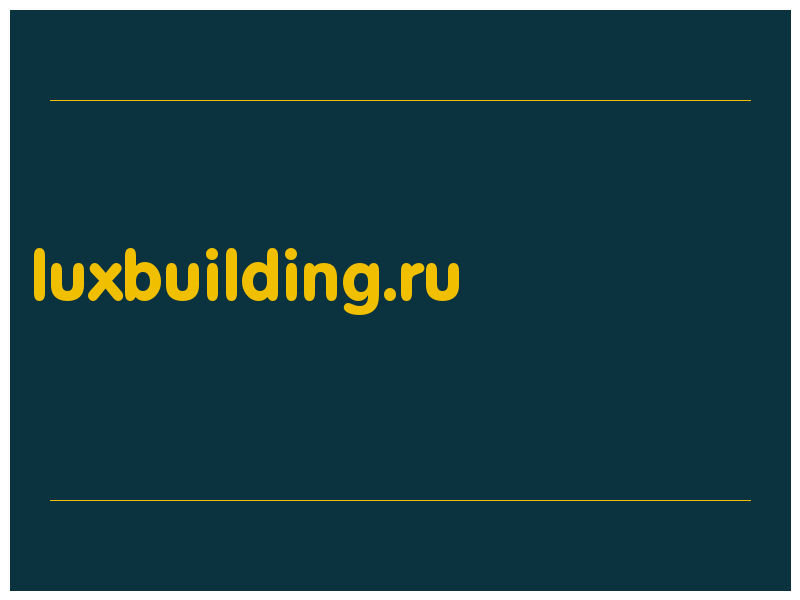 luxbuilding.ru